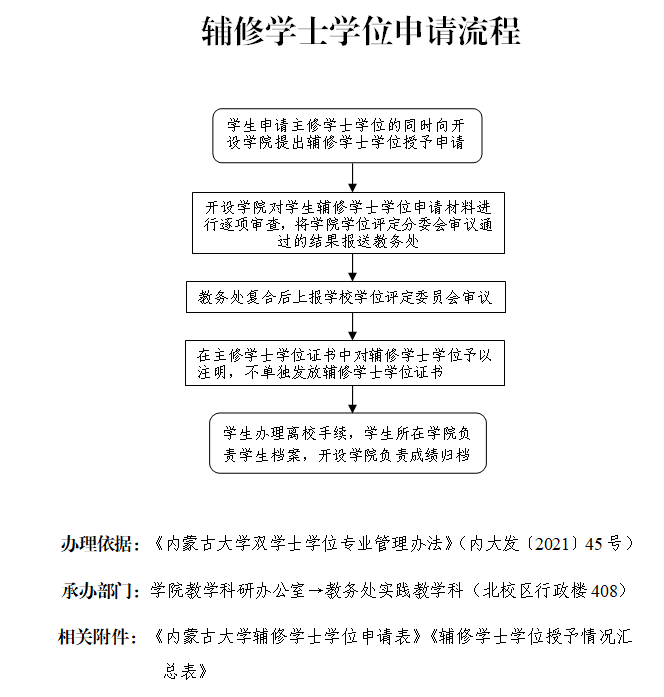 辅修学士学位申请流程

学生申请主修学士学位的同时向开设学院提出辅修学士学位授予申请

开设学院对学生辅修学士学位申请材料进行逐项审查，将学院学位评定分委会审议通过的结果报送教务处

教务处复合后上报学校学位评定委员会审议

在主修学士学位证书中对辅修学士学位予以注明，不单独发放辅修学士学位证书

学生办理离校手续，学生所在学院负责学生档案，开设学院负责成绩归档

办理依据：《内蒙古大学双学士学位专业管理办法》（内大发〔2021〕45号）

承办部门：学院教学科研办公室→教务处实践教学科（北校区行政楼408）

相关附件：《内蒙古大学辅修学士学位申请表》《辅修学士学位授予情况汇总表》